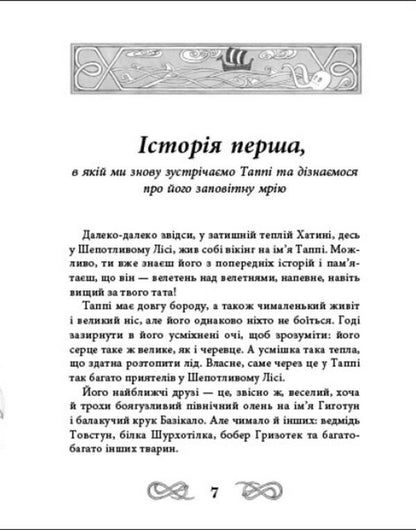 Історія перша,

в якій ми знову зустрічаємо Таппі та дізнаємося про його заповітну мрію

Далеко-далеко звідси, у затишній теплій Хатині, десь у Шепотливому Лісі, жив собі вікінг на ім'я Таппі. Можливо, ти вже знаєш його з попередніх історій і пам'ятаєш, що він — велетень над велетнями, напевне, навіть вищий за твого тата!

Таппі має довгу бороду, а також чималенький живіт і великий ніс, але його однаково ніхто не боїться. Годі зазирнути в його усміхнені очі, щоб зрозуміти: його серце таке ж велике, як і черевце. А усмішка така тепла, що здатна розтопити лід. Власне, саме через це у Таппі так багато приятелів у Шепотливому Лісі.

Його найближчі друзі — це, звісно ж, веселий, хоча й трохи боягузливий північний олень на ім'я Гиготун і балакучий крук Базікало. Але чимало й інших: ведмідь Товстун, білка Шурхотілка, бобер Гризотек та багато-багато інших тварин.

7